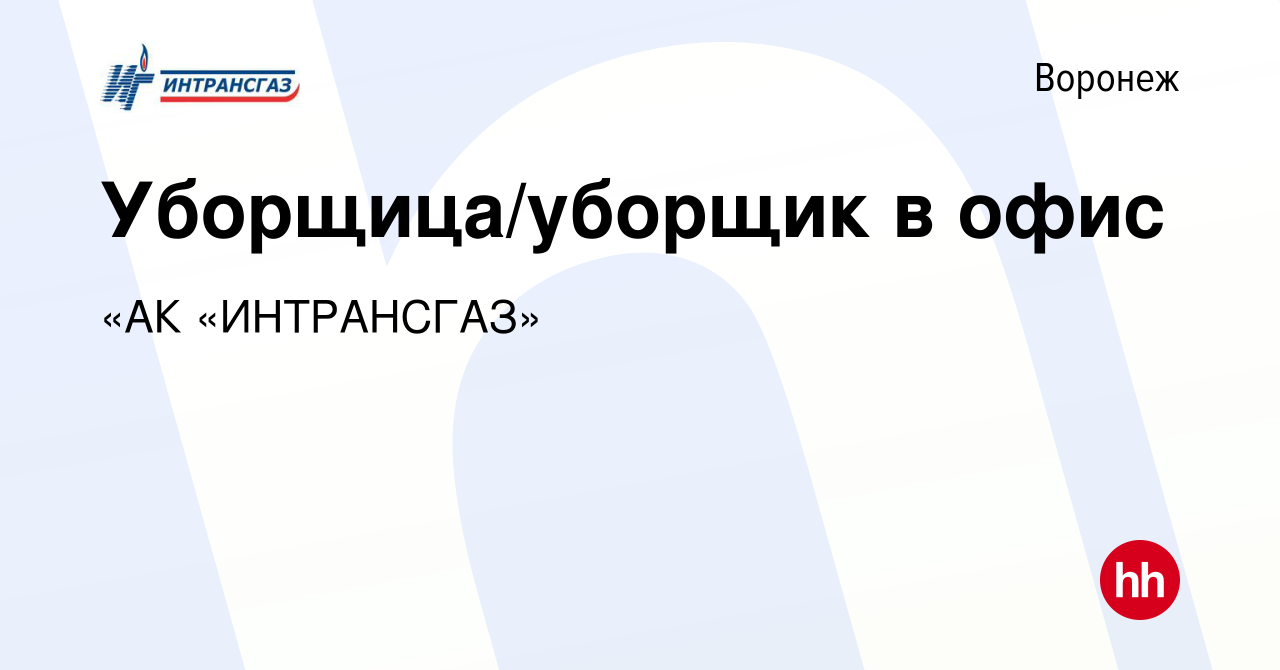 ИНТРАНСГАЗ

Воронеж

Уборщица/уборщик в офис

«АК «ИНТРАНСГАЗ»

hh